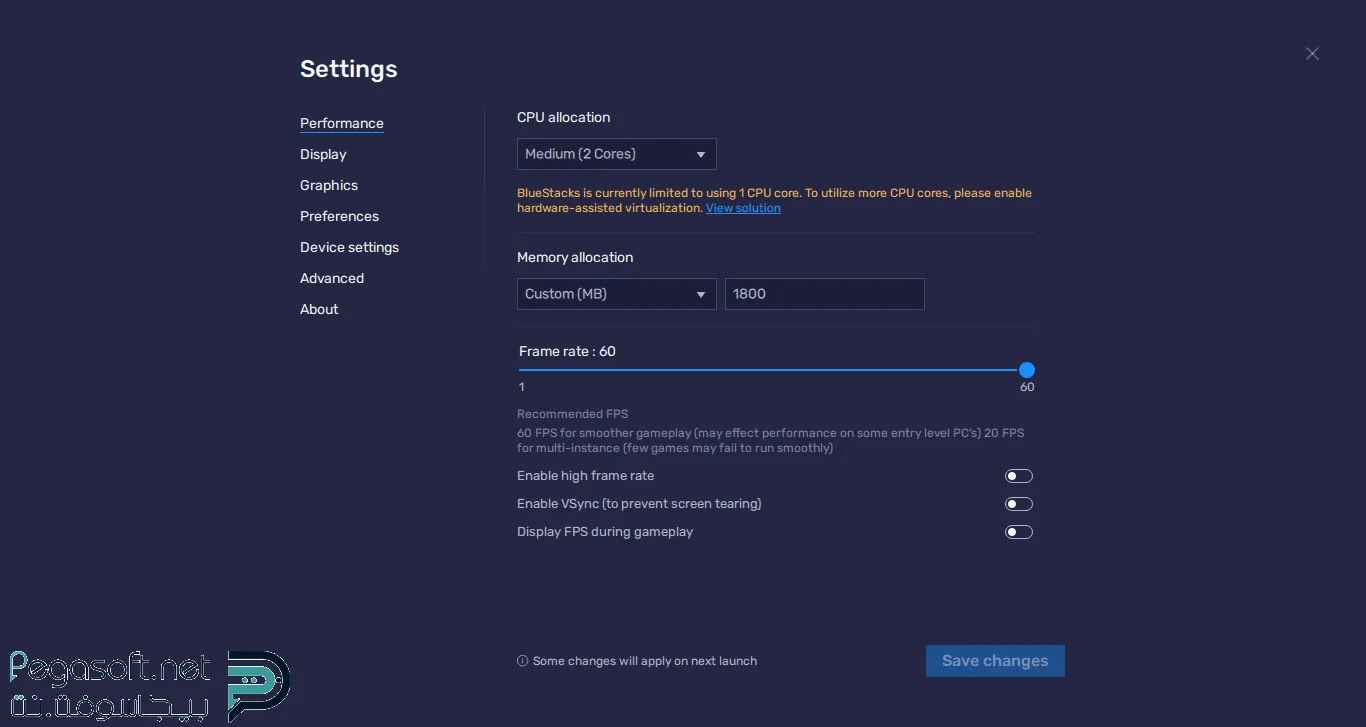 Settings

Performance
Display
Graphics
Preferences
Device settings
Advanced
About

CPU allocation

Medium (2 Cores)

BlueStacks is currently limited to using 1 CPU core. To utilize more CPU cores, please enable hardware-assisted virtualization. View solution

Memory allocation

Custom (MB)
1800

Frame rate : 60

1
60

Recommended FPS
60 FPS for smoother gameplay (may effect performance on some entry level PC's) 20 FPS for multi-instance (few games may fail to run smoothly)

Enable high frame rate
Enable VSync (to prevent screen tearing)
Display FPS during gameplay

Some changes will apply on next launch

Save changes

Pegasoft.net
بيجاسوفت.نت